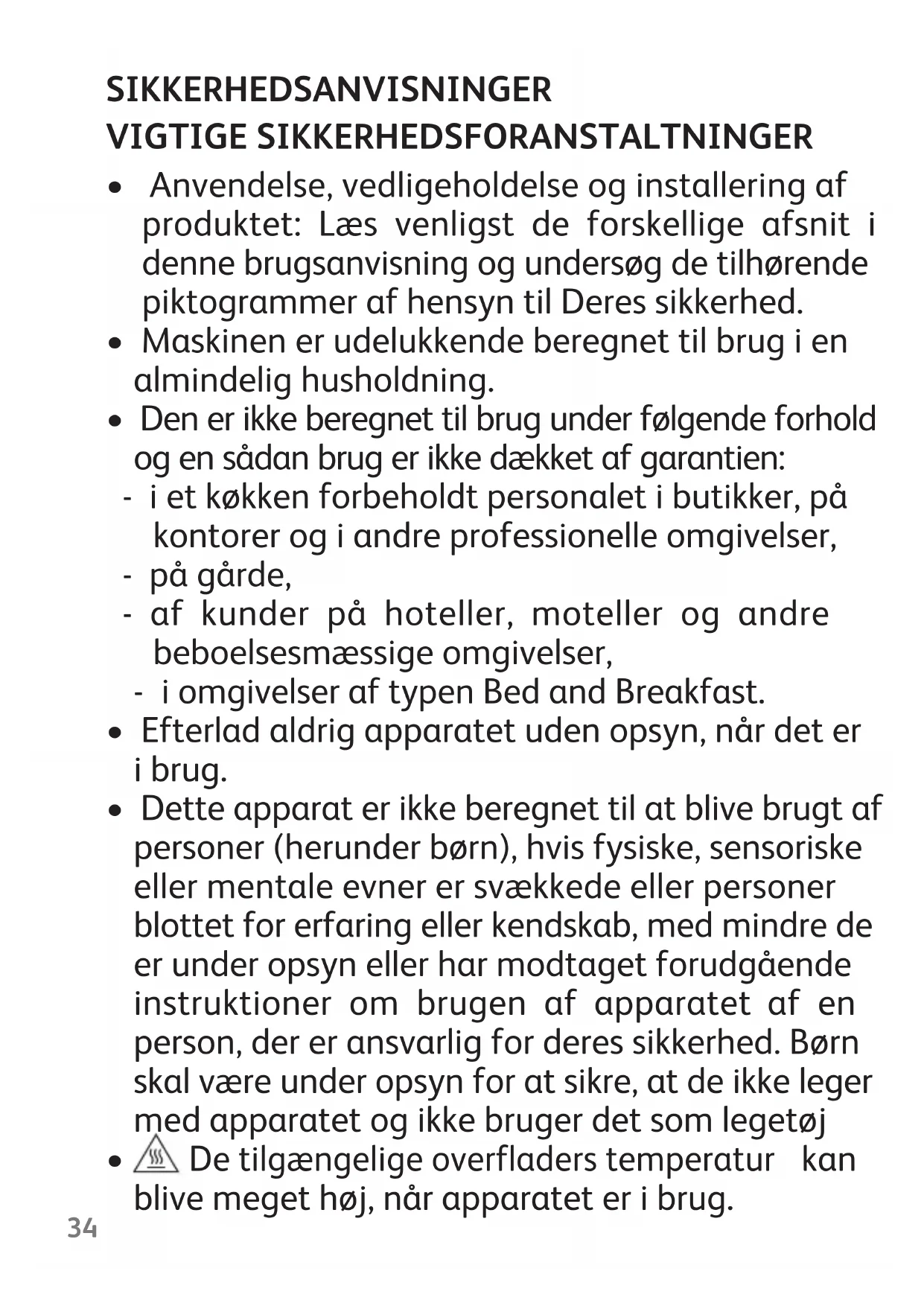 SIKKERHEDSANVISNINGER
VIGTIGE SIKKERHEDSFORANSTALTNINGER

• Anvendelse, vedligeholdelse og installering af produktet: Læs venligst de forskellige afsnit i denne brugsanvisning og undersøg de tilhørende piktogrammer af hensyn til Deres sikkerhed.
• Maskinen er udelukkende beregnet til brug i en almindelig husholdning.
• Den er ikke beregnet til brug under følgende forhold og en sådan brug er ikke dækket af garantien:
- i et køkken forbeholdt personalet i butikker, på kontorer og i andre professionelle omgivelser,
- på gårde,
- af kunder på hoteller, moteller og andre beboelsesmæssige omgivelser,
- i omgivelser af typen Bed and Breakfast.
• Efterlad aldrig apparatet uden opsyn, når det er i brug.
• Dette apparat er ikke beregnet til at blive brugt af personer (herunder børn), hvis fysiske, sensoriske eller mentale evner er svækkede eller personer blottet for erfaring eller kendskab, med mindre de er under opsyn eller har modtaget forudgående instruktioner om brugen af apparatet af en person, der er ansvarlig for deres sikkerhed. Børn skal være under opsyn for at sikre, at de ikke leger med apparatet og ikke bruger det som legetøj
• De tilgængelige overfladers temperatur kan blive meget høj, når apparatet er i brug.

34